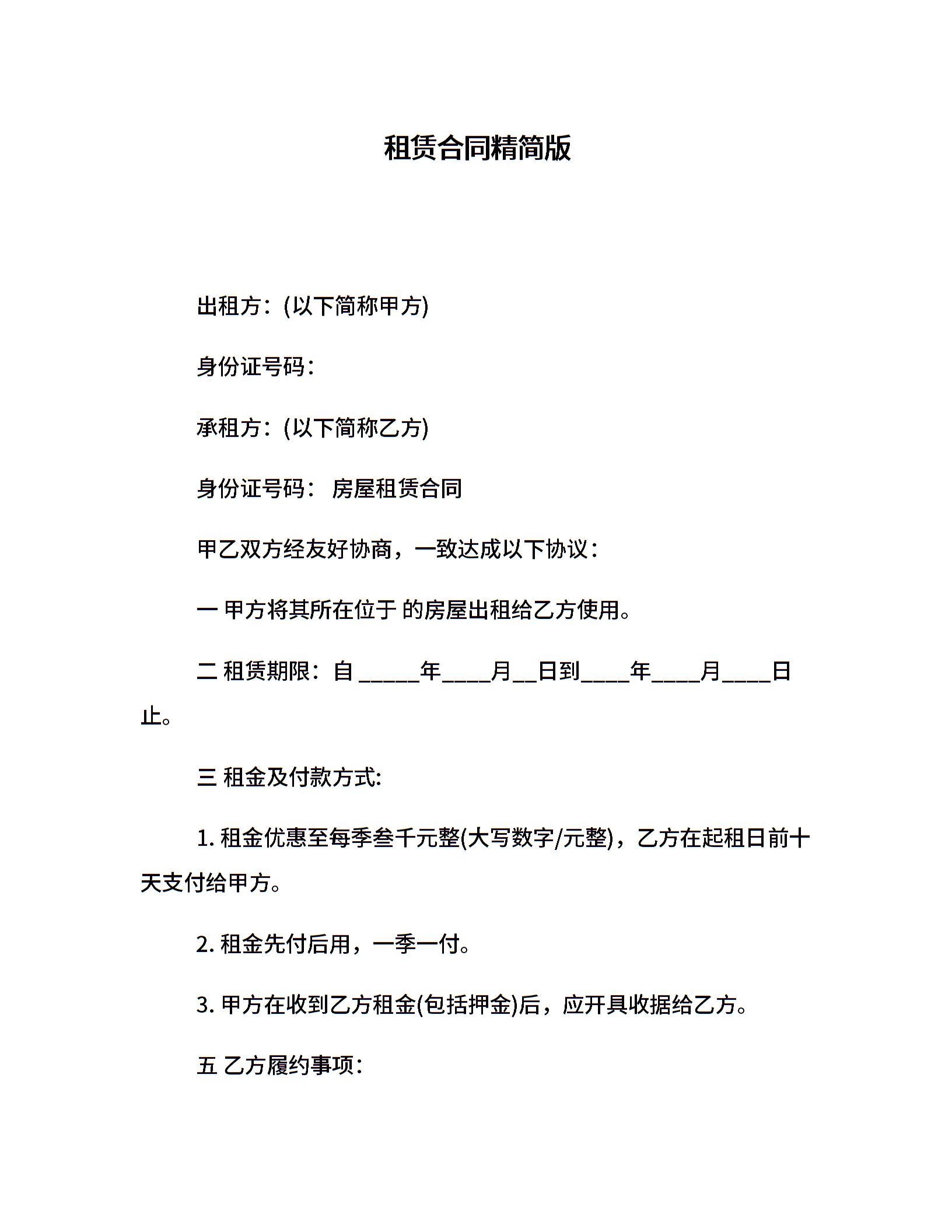 租赁合同精简版

出租方：(以下简称甲方)

身份证号码：

承租方：(以下简称乙方)

身份证号码： 房屋租赁合同

甲乙双方经友好协商，一致达成以下协议：

一 甲方将其所在位于 的房屋出租给乙方使用。

二 租赁期限：自 _____年____月__日到____年____月____日止。

三 租金及付款方式:

1. 租金优惠至每季叁千元整(大写数字/元整)，乙方在起租日前十天支付给甲方。

2. 租金先付后用，一季一付。

3. 甲方在收到乙方租金(包括押金)后，应开具收据给乙方。

五 乙方履约事项：